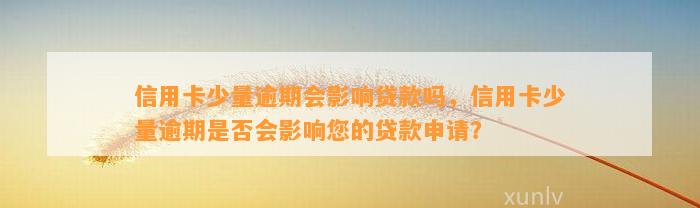 信用卡少量逾期会影响贷款吗，信用卡少量逾期是否会影响您的贷款申请?

xunlv